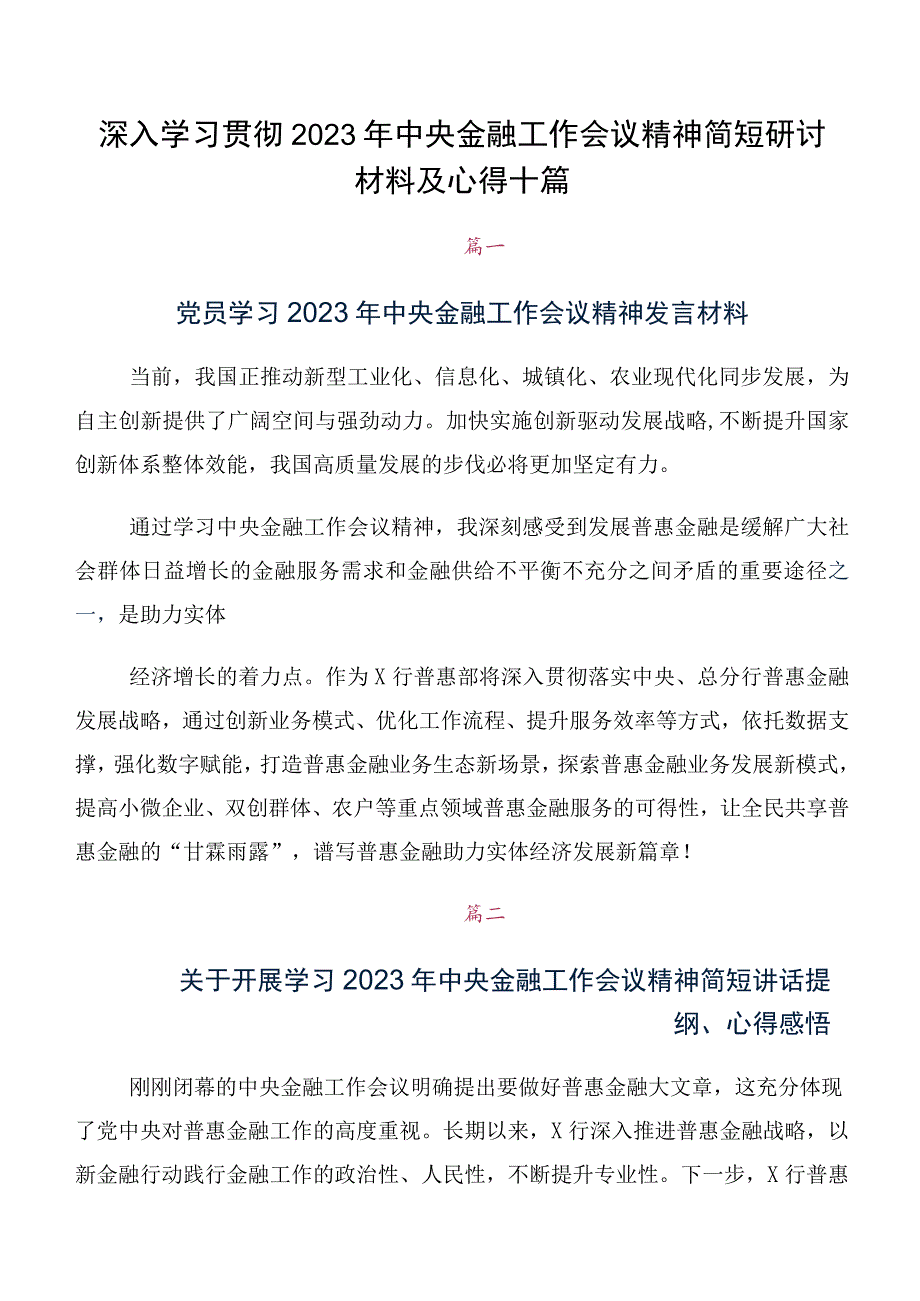 深入学习贯彻2023年中央金融工作会议精神简短研讨材料及心得十篇

篇一

党员学习2023年中央金融工作会议精神发言材料

当前，我国正推动新型工业化、信息化、城镇化、农业现代化同步发展，为自主创新提供了广阔空间与强劲动力。加快实施创新驱动发展战略,不断提升国家创新体系整体效能，我国高质量发展的步伐必将更加坚定有力。

通过学习中央金融工作会议精神，我深刻感受到发展普惠金融是缓解广大社会群体日益增长的金融服务需求和金融供给不平衡不充分之间矛盾的重要途径之一，是助力实体

经济增长的着力点。作为X行普惠部将深入贯彻落实中央、总分行普惠金融发展战略，通过创新业务模式、优化工作流程、提升服务效率等方式，依托数据支撑，强化数字赋能，打造普惠金融业务生态新场景，探索普惠金融业务发展新模式，提高小微企业、双创群体、农户等重点领域普惠金融服务的可得性，让全民共享普惠金融的“甘霖雨露”，谱写普惠金融助力实体经济发展新篇章！

篇二

关于开展学习2023年中央金融工作会议精神简短讲话提纲、心得感悟

刚刚闭幕的中央金融工作会议明确提出要做好普惠金融大文章，这充分体现了党中央对普惠金融工作的高度重视。长期以来，X行深入推进普惠金融战略，以新金融行动践行金融工作的政治性、人民性，不断提升专业性。下一步，X行普惠